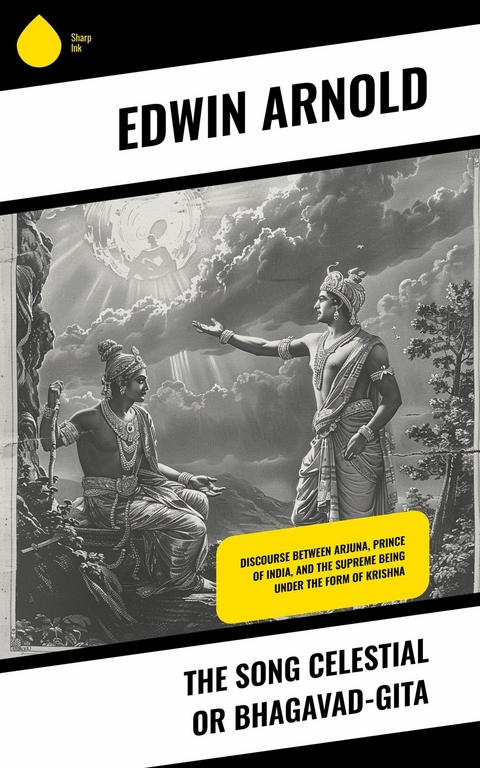 Sharp Ink

EDWIN ARNOLD

DISCOURSE BETWEEN ARJUNA, PRINCE OF INDIA, AND THE SUPREME BEING UNDER THE FORM OF KRISHNA

THE SONG CELESTIAL OR BHAGAVAD-GITA